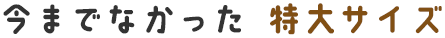 今までなかった 特大サイズ